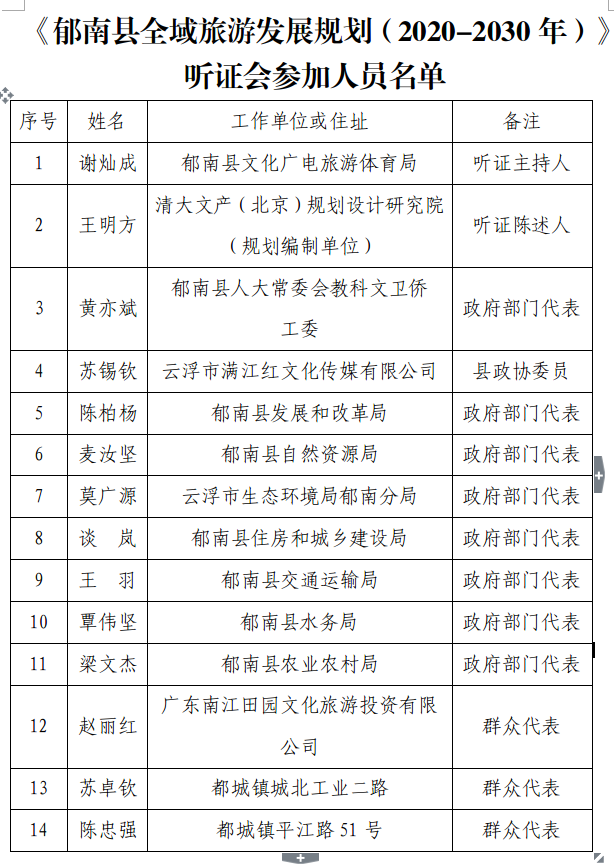 《郁南县全域旅游发展规划（2020–2030 年）》
听证会参加人员名单

| 序号 | 姓名 | 工作单位或住址 | 备注 |
|---|---|---|---|
| 1 | 谢灿成 | 郁南县文化广电旅游体育局 | 听证主持人 |
| 2 | 王明方 | 清大文产（北京）规划设计研究院（规划编制单位） | 听证陈述人 |
| 3 | 黄亦斌 | 郁南县人大常委会教科文卫侨工委 | 政府部门代表 |
| 4 | 苏锡钦 | 云浮市满江红文化传媒有限公司 | 县政协委员 |
| 5 | 陈柏杨 | 郁南县发展和改革局 | 政府部门代表 |
| 6 | 麦汝坚 | 郁南县自然资源局 | 政府部门代表 |
| 7 | 莫广源 | 云浮市生态环境局郁南分局 | 政府部门代表 |
| 8 | 谈　岚 | 郁南县住房和城乡建设局 | 政府部门代表 |
| 9 | 王　羽 | 郁南县交通运输局 | 政府部门代表 |
| 10 | 覃伟坚 | 郁南县水务局 | 政府部门代表 |
| 11 | 梁文杰 | 郁南县农业农村局 | 政府部门代表 |
| 12 | 赵丽红 | 广东南江田园文化旅游投资有限公司 | 群众代表 |
| 13 | 苏卓钦 | 都城镇城北工业二路 | 群众代表 |
| 14 | 陈忠强 | 都城镇平江路 51 号 | 群众代表 |